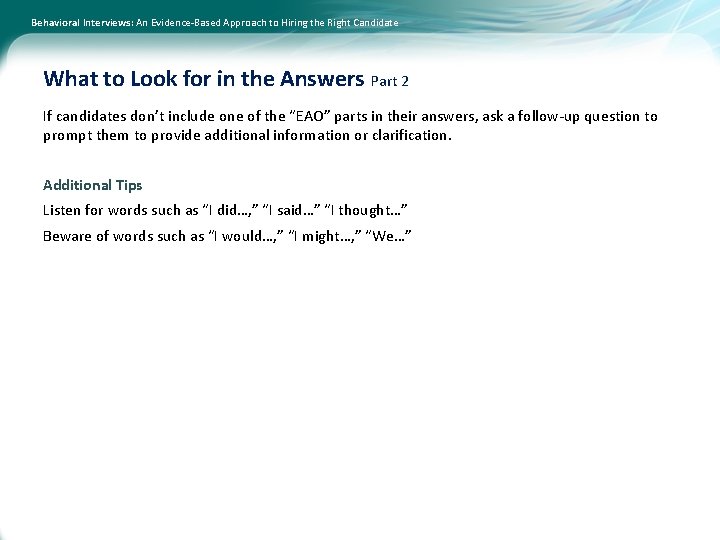 Behavioral Interviews: An Evidence-Based Approach to Hiring the Right Candidate

What to Look for in the Answers Part 2

If candidates don't include one of the "EAO" parts in their answers, ask a follow-up question to prompt them to provide additional information or clarification.

Additional Tips

Listen for words such as "I did…," "I said…" "I thought…"

Beware of words such as "I would…," "I might…," "We…"